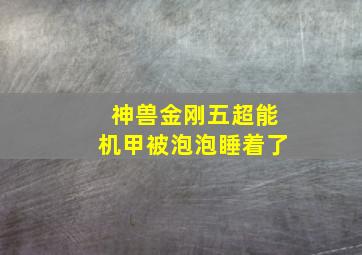 神兽金刚五超能
机甲被泡泡睡着了